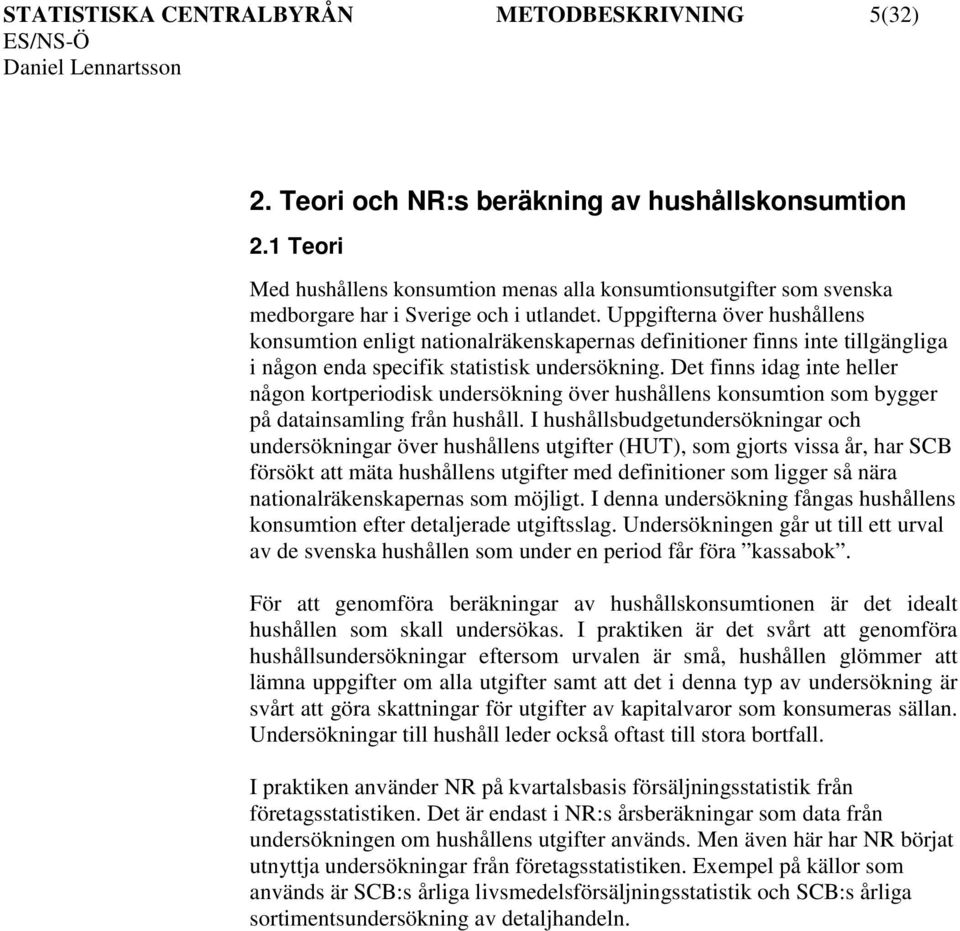 STATISTISKA CENTRALBYRÅN METODBESKRIVNING 5(32)
ES/NS-Ö
Daniel Lennartsson

2. Teori och NR:s beräkning av hushållskonsumtion

2.1 Teori

Med hushållens konsumtion menas alla konsumtionsutgifter som svenska medborgare har i Sverige och i utlandet. Uppgifterna över hushållens konsumtion enligt nationalräkenskapernas definitioner finns inte tillgängliga i någon enda specifik statistisk undersökning. Det finns idag inte heller någon kortperiodisk undersökning över hushållens konsumtion som bygger på datainsamling från hushåll. I hushållsbudgetundersökningar och undersökningar över hushållens utgifter (HUT), som gjorts vissa år, har SCB försökt att mäta hushållens utgifter med definitioner som ligger så nära nationalräkenskapernas som möjligt. I denna undersökning fångas hushållens konsumtion efter detaljerade utgiftsslag. Undersökningen går ut till ett urval av de svenska hushållen som under en period får föra ”kassabok”.

För att genomföra beräkningar av hushållskonsumtionen är det idealt hushållen som skall undersökas. I praktiken är det svårt att genomföra hushållsundersökningar eftersom urvalen är små, hushållen glömmer att lämna uppgifter om alla utgifter samt att det i denna typ av undersökning är svårt att göra skattningar för utgifter av kapitalvaror som konsumeras sällan. Undersökningar till hushåll leder också oftast till stora bortfall.

I praktiken använder NR på kvartalsbasis försäljningsstatistik från företagsstatistiken. Det är endast i NR:s årsberäkningar som data från undersökningen om hushållens utgifter används. Men även här har NR börjat utnyttja undersökningar från företagsstatistiken. Exempel på källor som används är SCB:s årliga livsmedelsförsäljningsstatistik och SCB:s årliga sortimentsundersökning av detaljhandeln.